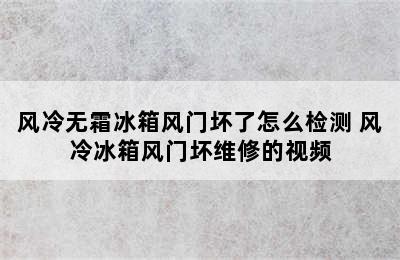 风冷无霜冰箱风门坏了怎么检测 风冷冰箱风门坏维修的视频